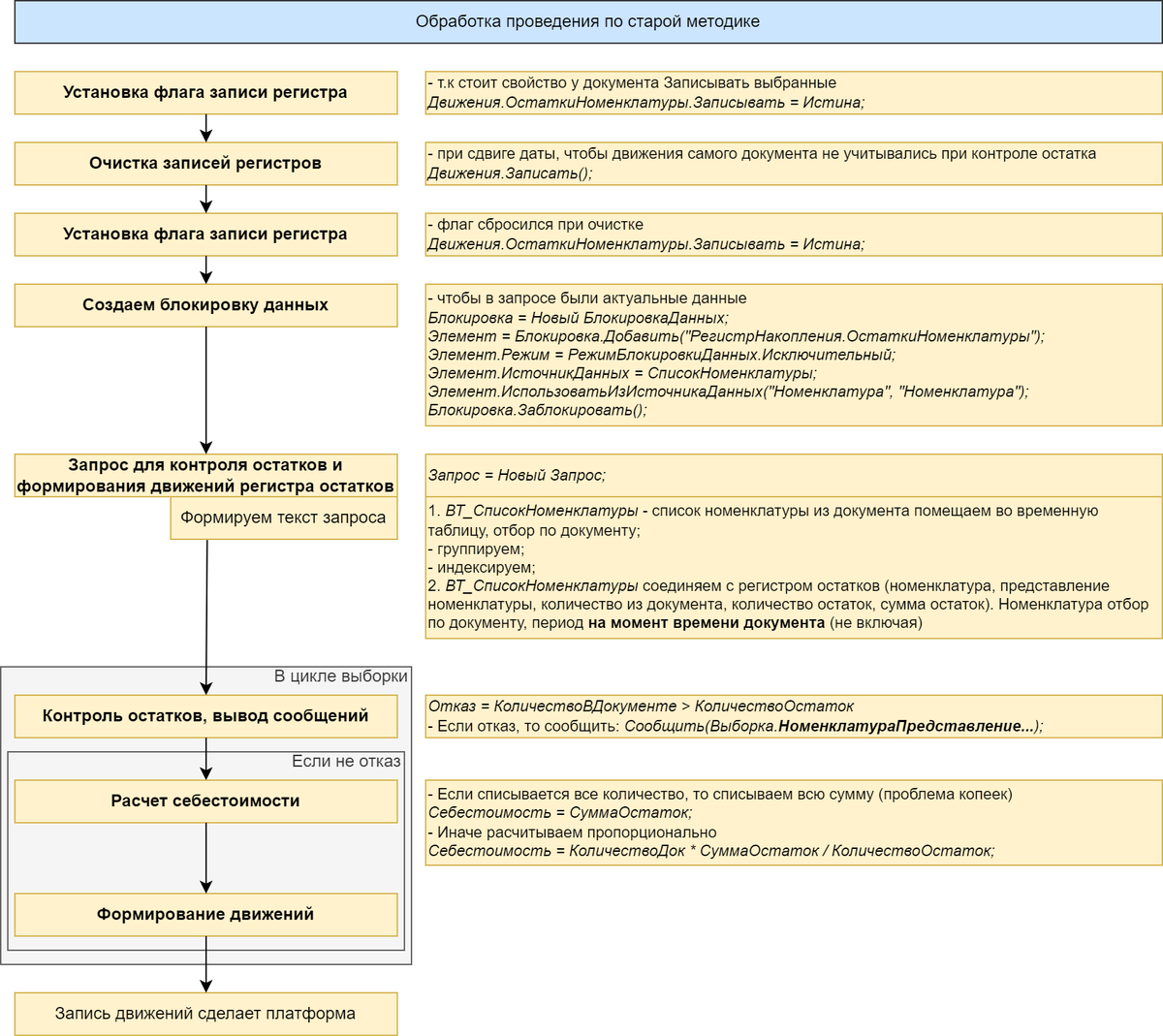 Обработка проведения по старой методике

Установка флага записи регистра

- т.к стоит свойство у документа Записывать выбранные
Движения.ОстаткиНоменклатуры.Записывать = Истина;

Очистка записей регистров

- при сдвиге даты, чтобы движения самого документа не учитывались при контроле остатка
Движения.Записать();

Установка флага записи регистра

- флаг сбросился при очистке
Движения.ОстаткиНоменклатуры.Записывать = Истина;

Создаем блокировку данных

- чтобы в запросе были актуальные данные
Блокировка = Новый БлокировкаДанных;
Элемент = Блокировка.Добавить("РегистрНакопления.ОстаткиНоменклатуры");
Элемент.Режим = РежимБлокировкиДанных.Исключительный;
Элемент.ИсточникДанных = СписокНоменклатуры;
Элемент.ИспользоватьИзИсточникаДанных("Номенклатура", "Номенклатура");
Блокировка.Заблокировать();

Запрос для контроля остатков и формирования движений регистра остатков

Формируем текст запроса

Запрос = Новый Запрос;

1. ВТ_СписокНоменклатуры - список номенклатуры из документа помещаем во временную таблицу, отбор по документу;
- группируем;
- индексируем;
2. ВТ_СписокНоменклатуры соединяем с регистром остатков (номенклатура, представление номенклатуры, количество из документа, количество остаток, сумма остаток). Номенклатура отбор по документу, период на момент времени документа (не включая)

В цикле выборки

Контроль остатков, вывод сообщений

Отказ = КоличествоВДокументе > КоличествоОстаток
- Если отказ, то сообщить: Сообщить(Выборка.НоменклатураПредставление...);

Если не отказ

Расчет себестоимости

- Если списывается все количество, то списываем всю сумму (проблема копеек)
Себестоимость = СуммаОстаток;
- Иначе расчитываем пропорционально
Себестоимость = КоличествоДок * СуммаОстаток / КоличествоОстаток;

Формирование движений

Запись движений сделает платформа